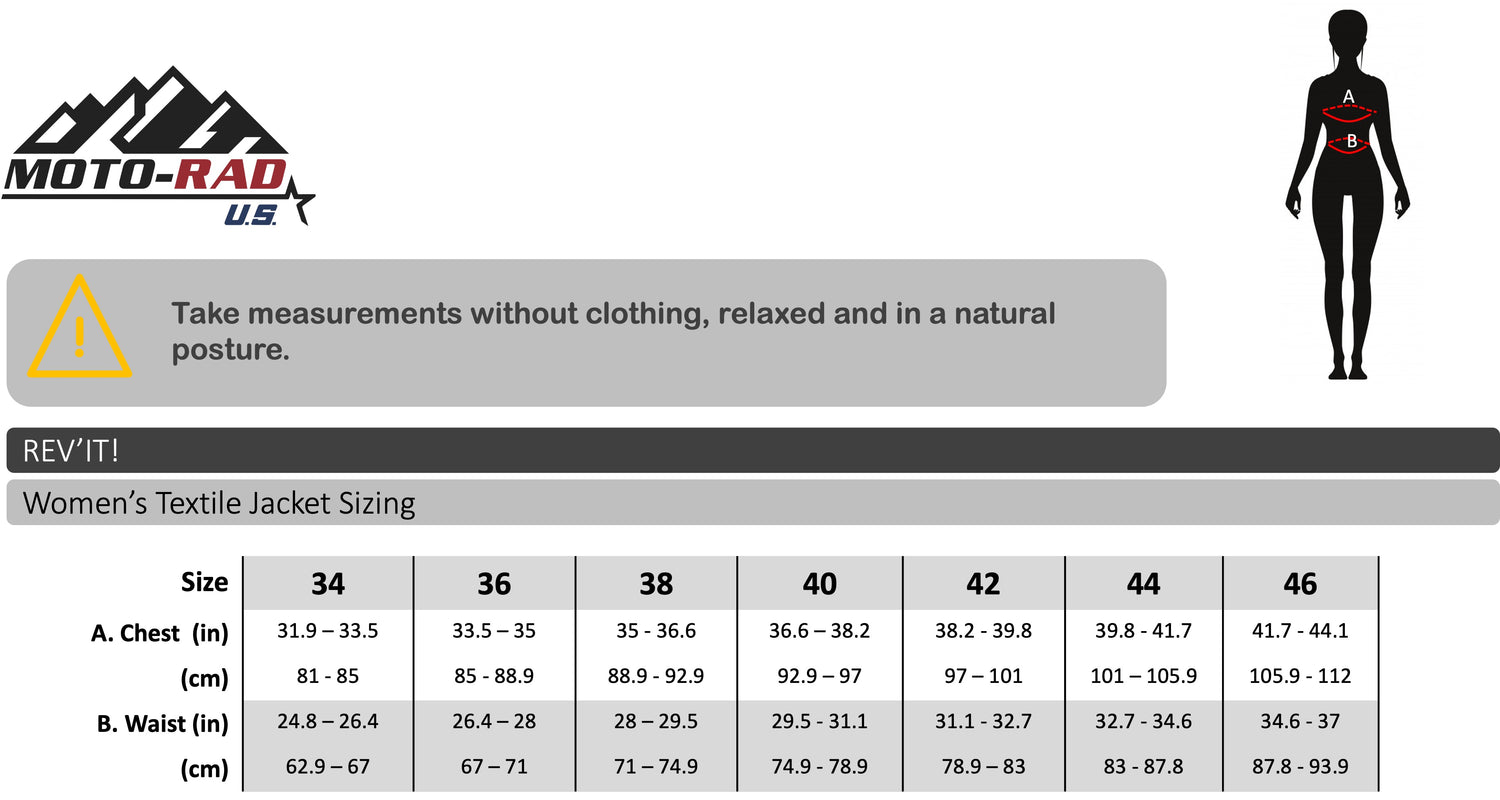 MOTO-RAD
U.S.

A
B

Take measurements without clothing, relaxed and in a natural posture.

REV'IT!

Women's Textile Jacket Sizing

| Size | 34 | 36 | 38 | 40 | 42 | 44 | 46 |
|---|---|---|---|---|---|---|---|
| A. Chest (in) | 31.9 – 33.5 | 33.5 – 35 | 35 - 36.6 | 36.6 – 38.2 | 38.2 - 39.8 | 39.8 - 41.7 | 41.7 - 44.1 |
| (cm) | 81 - 85 | 85 - 88.9 | 88.9 - 92.9 | 92.9 – 97 | 97 – 101 | 101 – 105.9 | 105.9 - 112 |
| B. Waist (in) | 24.8 – 26.4 | 26.4 – 28 | 28 – 29.5 | 29.5 - 31.1 | 31.1 - 32.7 | 32.7 - 34.6 | 34.6 - 37 |
| (cm) | 62.9 – 67 | 67 – 71 | 71 – 74.9 | 74.9 - 78.9 | 78.9 – 83 | 83 - 87.8 | 87.8 - 93.9 |